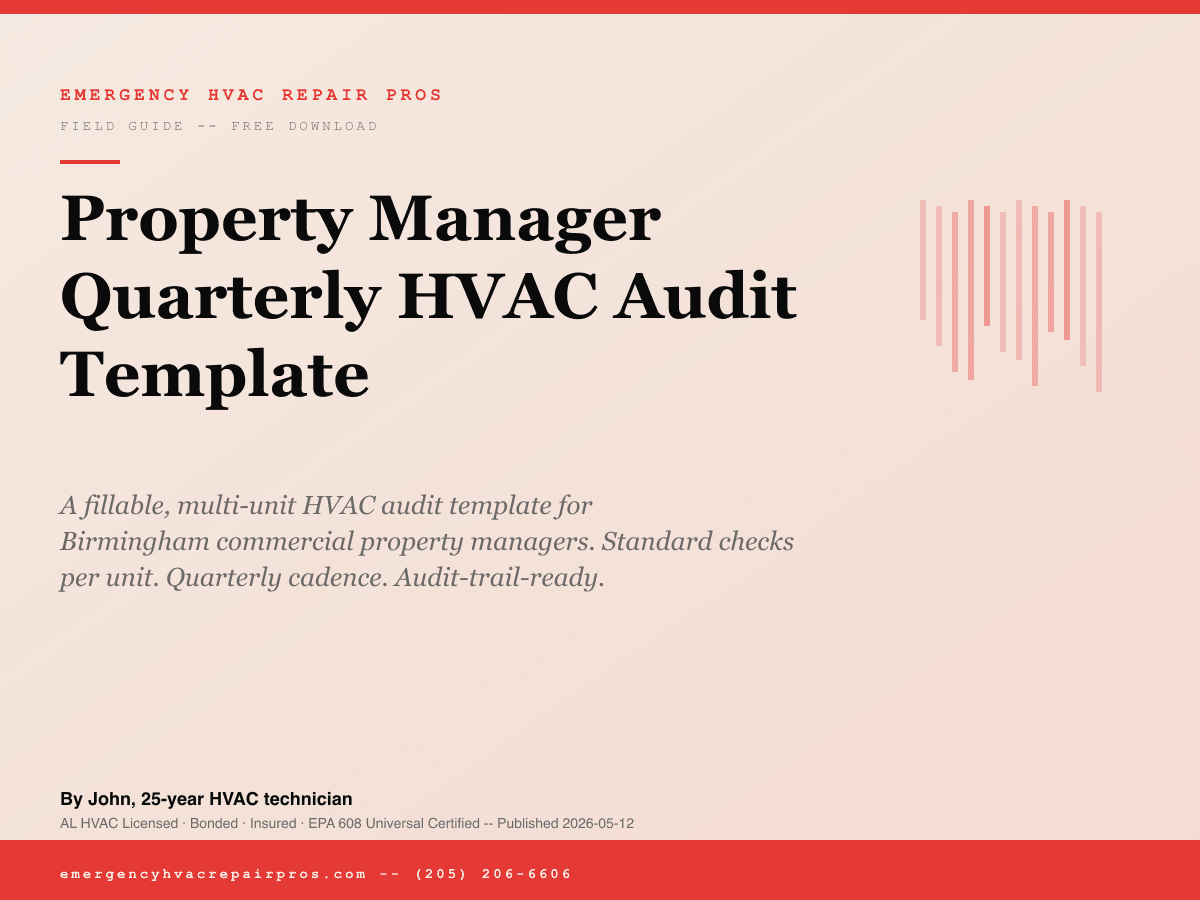 EMERGENCY HVAC REPAIR PROS

FIELD GUIDE -- FREE DOWNLOAD

Property Manager Quarterly HVAC Audit Template

A fillable, multi-unit HVAC audit template for Birmingham commercial property managers. Standard checks per unit. Quarterly cadence. Audit-trail-ready.

By John, 25-year HVAC technician

AL HVAC Licensed · Bonded · Insured · EPA 608 Universal Certified -- Published 2026-05-12

emergencyhvacrepairpros.com -- (205) 206-6606